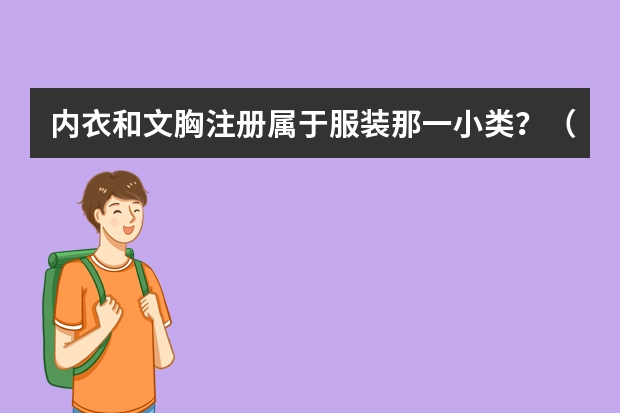 内衣和文胸注册属于服装那一小类？（